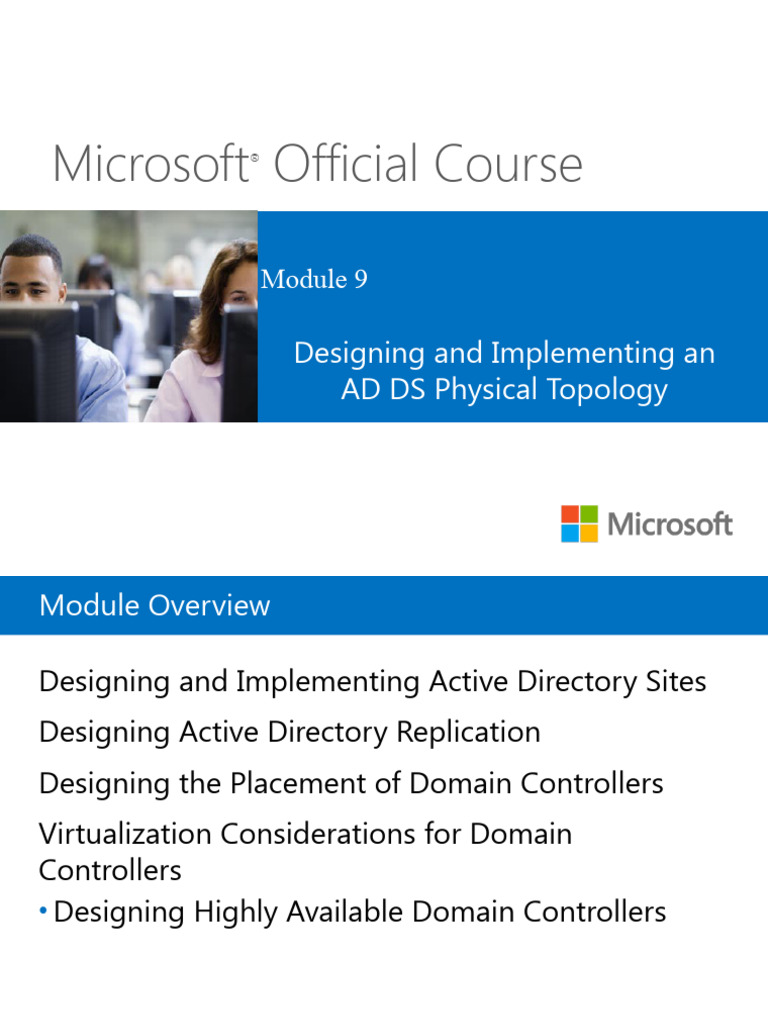 Microsoft® Official Course

Module 9

Designing and Implementing an AD DS Physical Topology

Microsoft

Module Overview

Designing and Implementing Active Directory Sites

Designing Active Directory Replication

Designing the Placement of Domain Controllers

Virtualization Considerations for Domain Controllers

• Designing Highly Available Domain Controllers